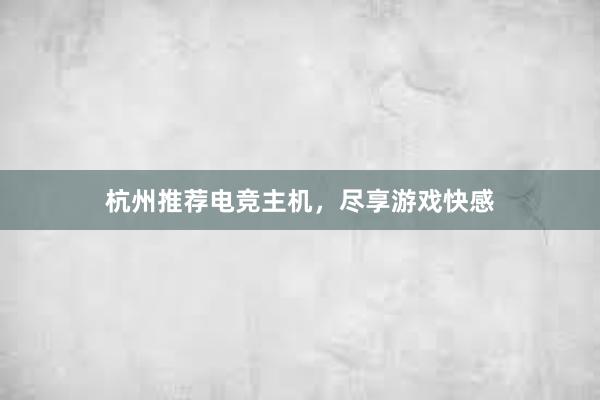 杭州推荐电竞主机，尽享游戏快感